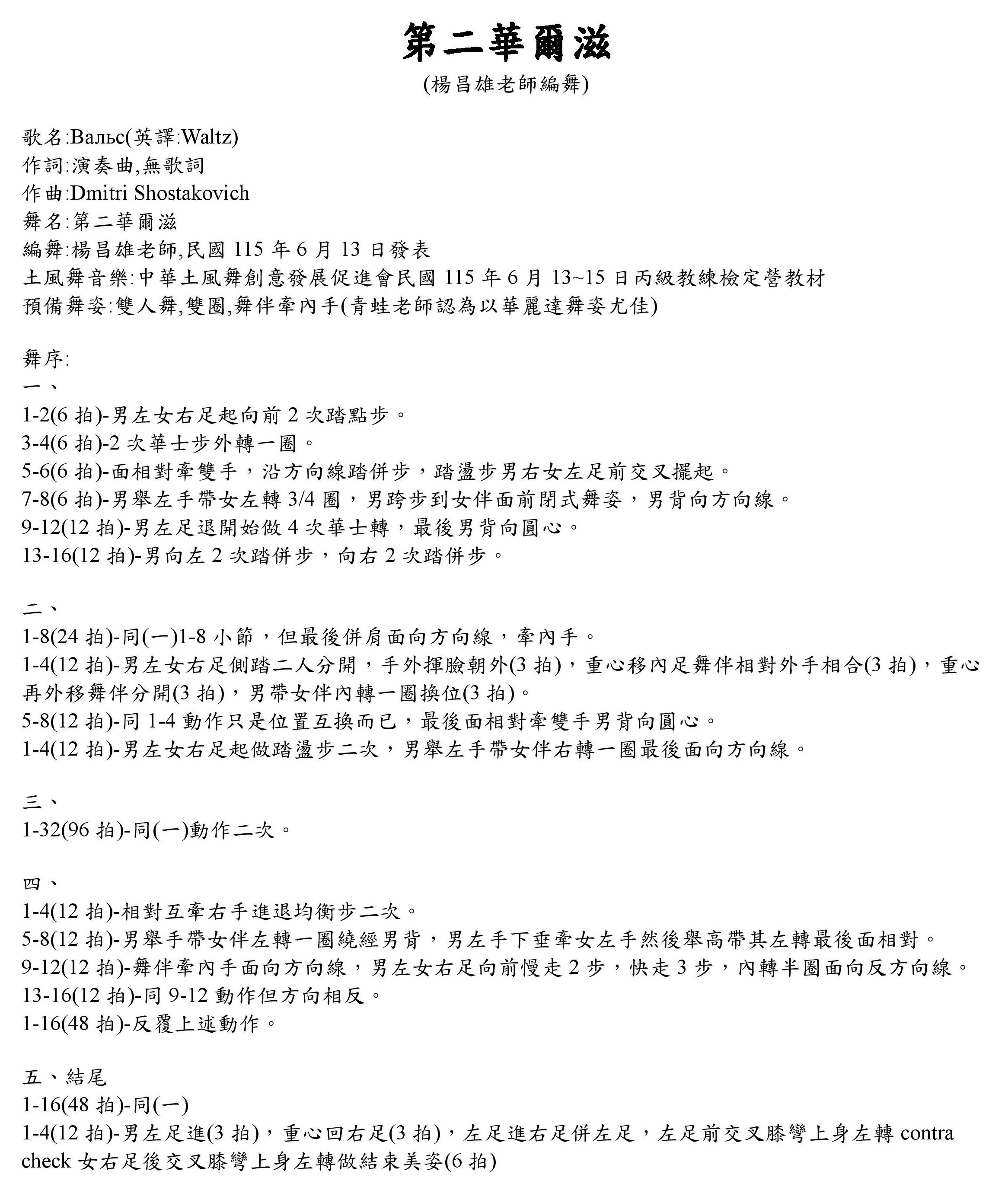 第二華爾滋
(楊昌雄老師編舞)

歌名:Вальс(英譯:Waltz)
作詞:演奏曲,無歌詞
作曲:Dmitri Shostakovich
舞名:第二華爾滋
編舞:楊昌雄老師,民國 115 年 6 月 13 日發表
土風舞音樂:中華土風舞創意發展促進會民國 115 年 6 月 13~15 日丙級教練檢定營教材
預備舞姿:雙人舞,雙圈,舞伴牽內手(青蛙老師認為以華麗達舞姿尤佳)

舞序:
一、
1-2(6 拍)-男左女右足起向前 2 次踏點步。
3-4(6 拍)-2 次華士步外轉一圈。
5-6(6 拍)-面相對牽雙手，沿方向線踏併步，踏盪步男右女左足前交叉擺起。
7-8(6 拍)-男舉左手帶女左轉 3/4 圈，男跨步到女伴面前閉式舞姿，男背向方向線。
9-12(12 拍)-男左足退開始做 4 次華士轉，最後男背向圓心。
13-16(12 拍)-男向左 2 次踏併步，向右 2 次踏併步。

二、
1-8(24 拍)-同(一)1-8 小節，但最後併肩面向方向線，牽內手。
1-4(12 拍)-男左女右足側踏二人分開，手外揮臉朝外(3 拍)，重心移內足舞伴相對外手相合(3 拍)，重心再外移舞伴分開(3 拍)，男帶女伴內轉一圈換位(3 拍)。
5-8(12 拍)-同 1-4 動作只是位置互換而已，最後面相對牽雙手男背向圓心。
1-4(12 拍)-男左女右足起做踏盪步二次，男舉左手帶女伴右轉一圈最後面向方向線。

三、
1-32(96 拍)-同(一)動作二次。

四、
1-4(12 拍)-相對互牽右手進退均衡步二次。
5-8(12 拍)-男舉手帶女伴左轉一圈繞經男背，男左手下垂牽女左手然後舉高帶其左轉最後面相對。
9-12(12 拍)-舞伴牽內手面向方向線，男左女右足向前慢走 2 步，快走 3 步，內轉半圈面向反方向線。
13-16(12 拍)-同 9-12 動作但方向相反。
1-16(48 拍)-反覆上述動作。

五、結尾
1-16(48 拍)-同(一)
1-4(12 拍)-男左足進(3 拍)，重心回右足(3 拍)，左足進右足併左足，左足前交叉膝彎上身左轉 contra check 女右足後交叉膝彎上身左轉做結束美姿(6 拍)